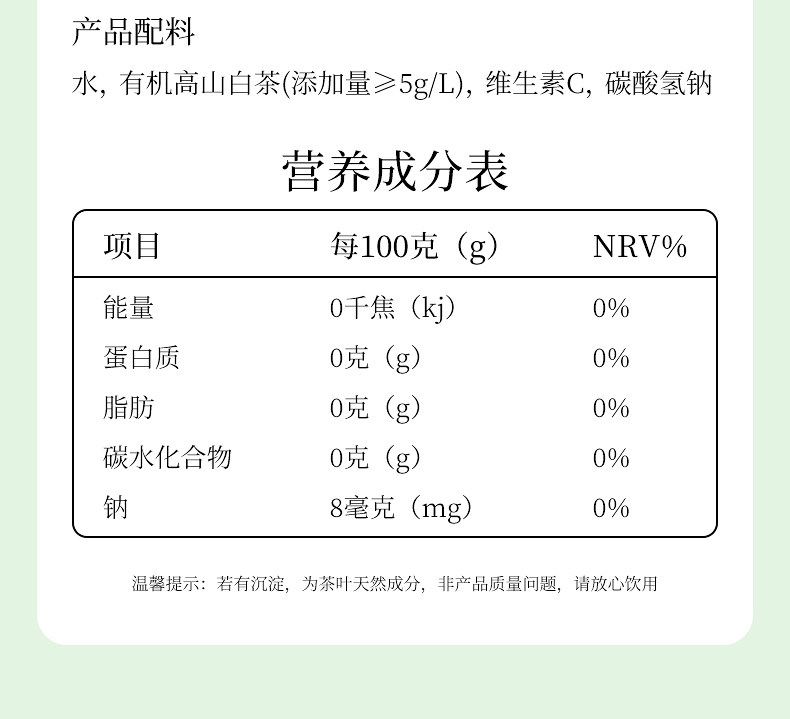 产品配料

水，有机高山白茶(添加量≥5g/L)，维生素C，碳酸氢钠

营养成分表

| 项目 | 每100克（g） | NRV% |
|---|---|---|
| 能量 | 0千焦（kj） | 0% |
| 蛋白质 | 0克（g） | 0% |
| 脂肪 | 0克（g） | 0% |
| 碳水化合物 | 0克（g） | 0% |
| 钠 | 8毫克（mg） | 0% |

温馨提示：若有沉淀，为茶叶天然成分，非产品质量问题，请放心饮用